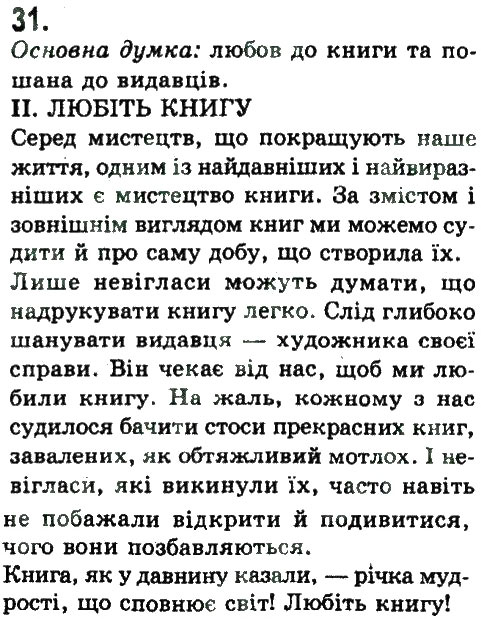 31.
Основна думка: любов до книги та пошана до видавців.
II. ЛЮБІТЬ КНИГУ
Серед мистецтв, що покращують наше життя, одним із найдавніших і найвиразніших є мистецтво книги. За змістом і зовнішнім виглядом книг ми можемо судити й про саму добу, що створила їх. Лише невігласи можуть думати, що надрукувати книгу легко. Слід глибоко шанувати видавця — художника своєї справи. Він чекає від нас, щоб ми любили книгу. На жаль, кожному з нас судилося бачити стоси прекрасних книг, завалених, як обтяжливий мотлох. І невігласи, які викинули їх, часто навіть не побажали відкрити й подивитися, чого вони позбавляються.
Книга, як у давнину казали, — річка мудрості, що сповнює світ! Любіть книгу!